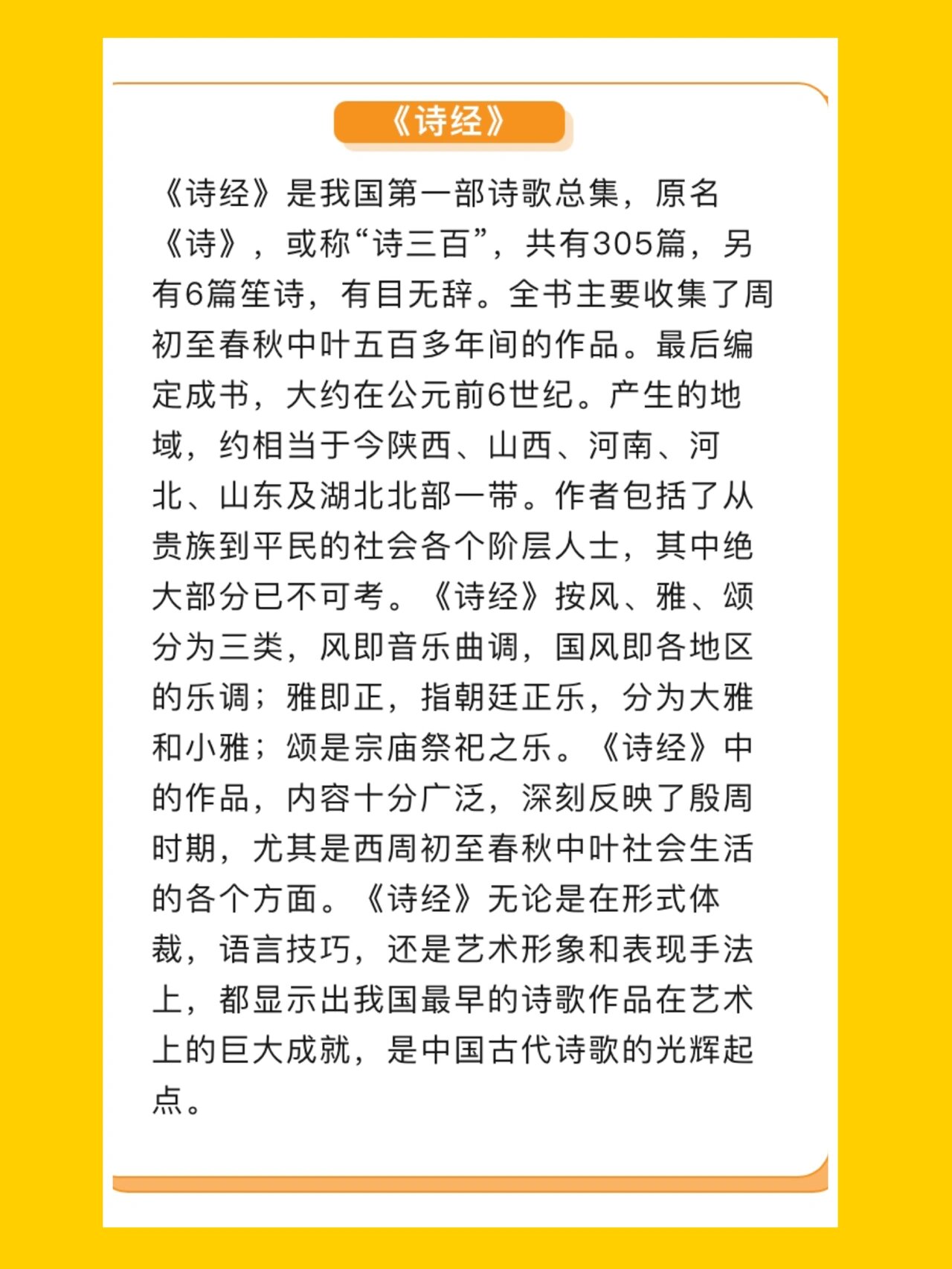 《诗经》

《诗经》是我国第一部诗歌总集，原名《诗》，或称“诗三百”，共有305篇，另有6篇笙诗，有目无辞。全书主要收集了周初至春秋中叶五百多年间的作品。最后编定成书，大约在公元前6世纪。产生的地域，约相当于今陕西、山西、河南、河北、山东及湖北北部一带。作者包括了从贵族到平民的社会各个阶层人士，其中绝大部分已不可考。《诗经》按风、雅、颂分为三类，风即音乐曲调，国风即各地区的乐调；雅即正，指朝廷正乐，分为大雅和小雅；颂是宗庙祭祀之乐。《诗经》中的作品，内容十分广泛，深刻反映了殷周时期，尤其是西周初至春秋中叶社会生活的各个方面。《诗经》无论是在形式体裁，语言技巧，还是艺术形象和表现手法上，都显示出我国最早的诗歌作品在艺术上的巨大成就，是中国古代诗歌的光辉起点。